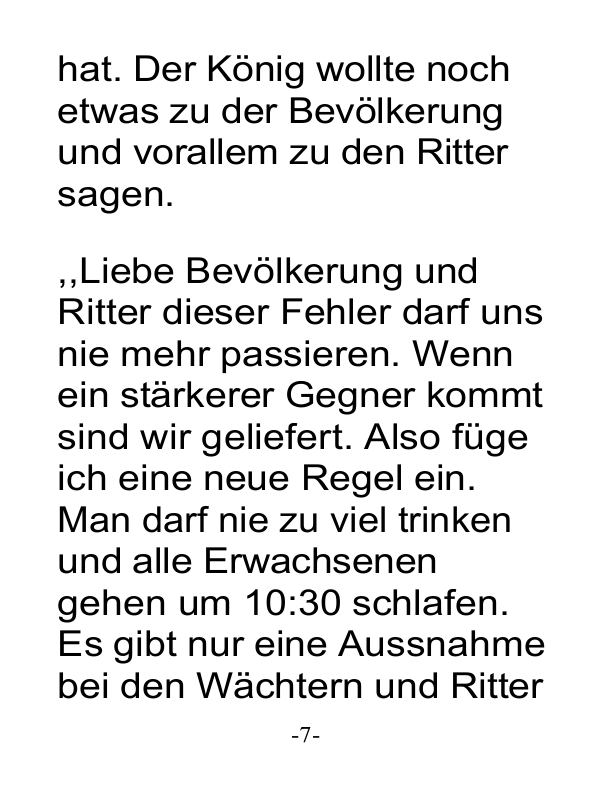 hat. Der König wollte noch etwas zu der Bevölkerung und vorallem zu den Ritter sagen.

,,Liebe Bevölkerung und Ritter dieser Fehler darf uns nie mehr passieren. Wenn ein stärkerer Gegner kommt sind wir geliefert. Also füge ich eine neue Regel ein. Man darf nie zu viel trinken und alle Erwachsenen gehen um 10:30 schlafen. Es gibt nur eine Aussnahme bei den Wächtern und Ritter

-7-